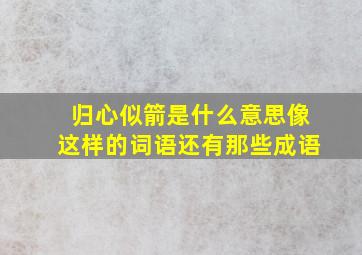 归心似箭是什么意思像这样的词语还有那些成语